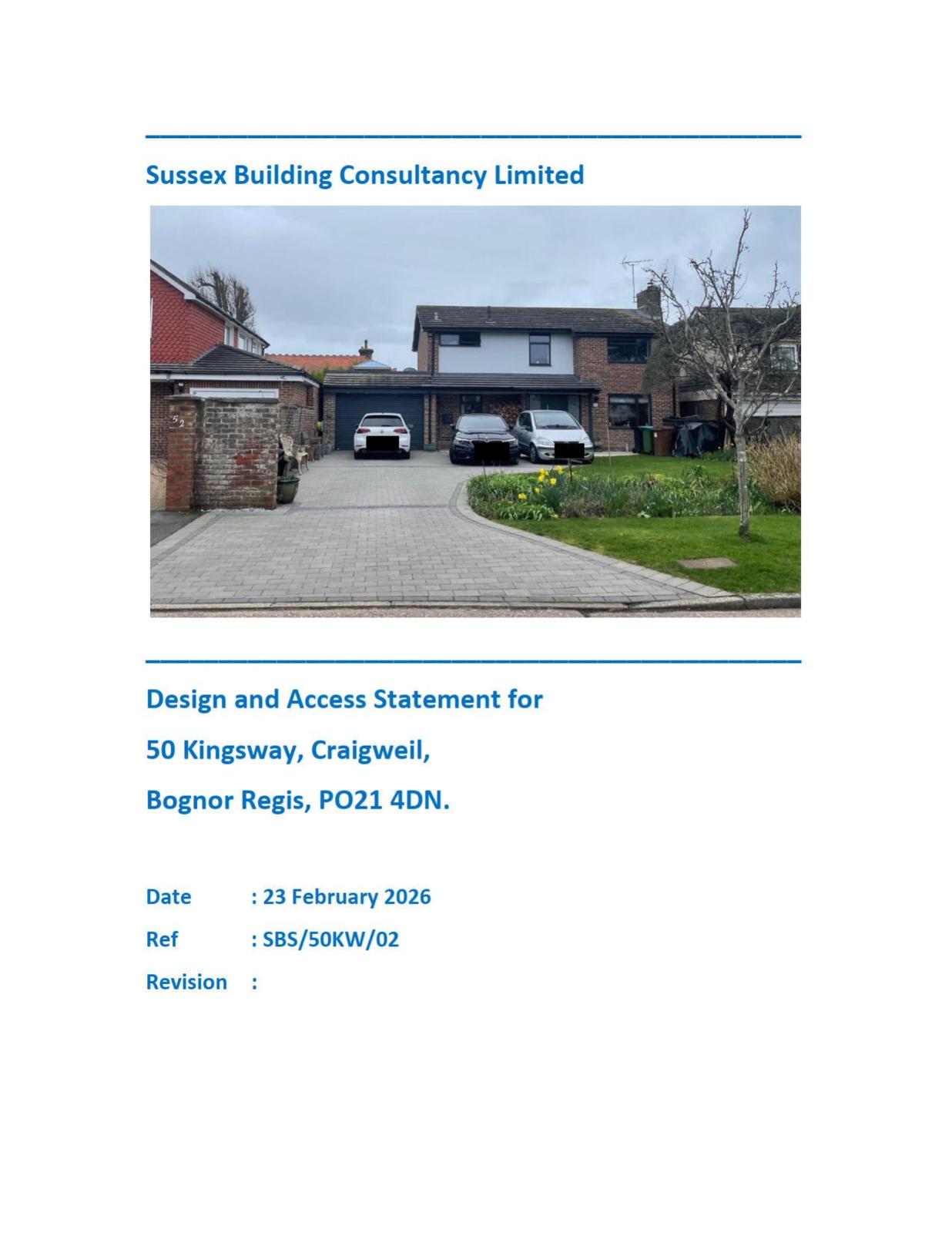 Sussex Building Consultancy Limited

52

Design and Access Statement for

50 Kingsway, Craigweil,

Bognor Regis, PO21 4DN.

Date : 23 February 2026

Ref : SBS/50KW/02

Revision :